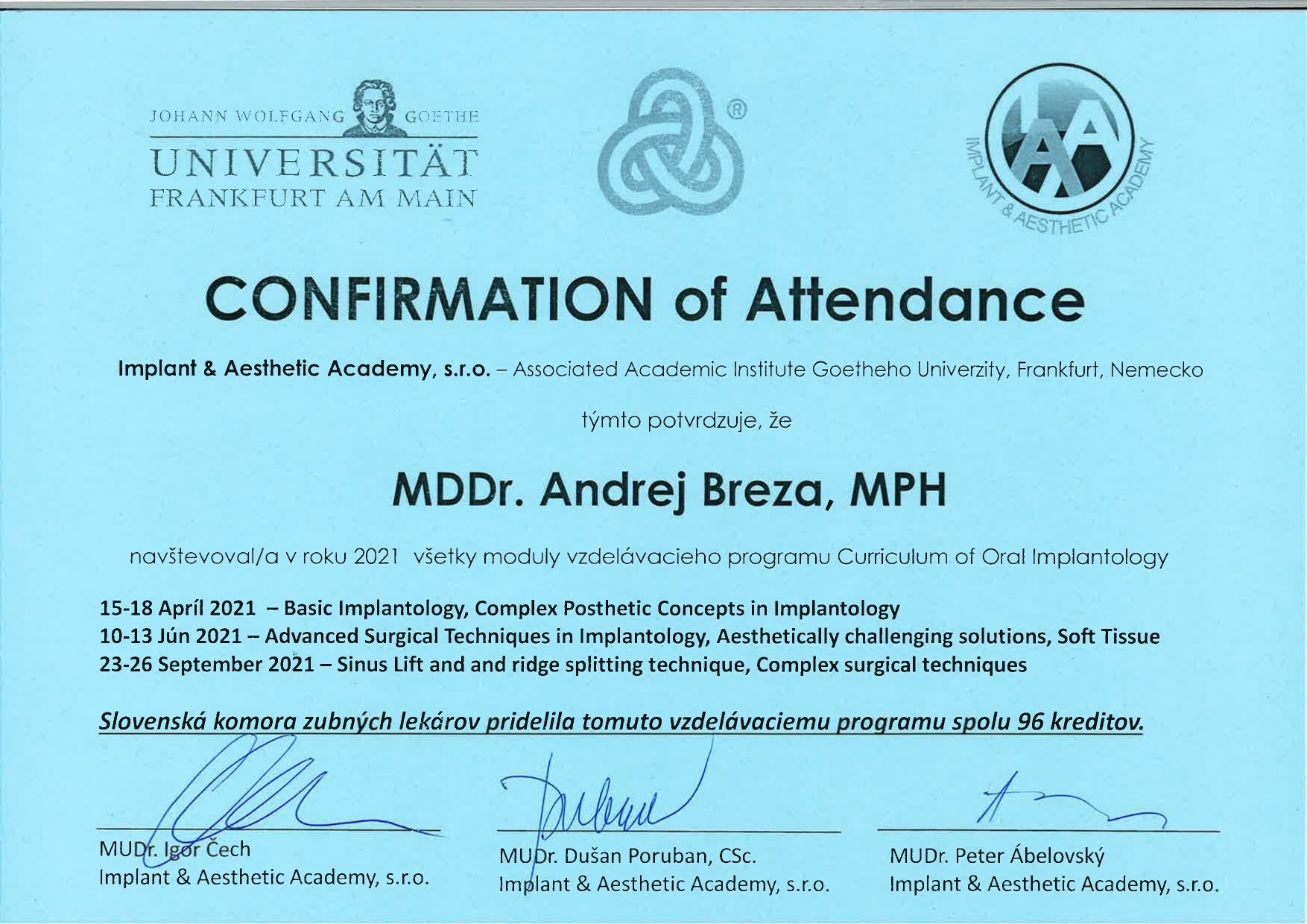 JOHANN WOLFGANG GOETHE
UNIVERSITÄT
FRANKFURT AM MAIN

®

IAA
IMPLANT & AESTHETIC ACADEMY

CONFIRMATION of Attendance

Implant & Aesthetic Academy, s.r.o. – Associated Academic Institute Goetheho Univerzity, Frankfurt, Nemecko

týmto potvrdzuje, že

MDDr. Andrej Breza, MPH

navštevoval/a v roku 2021 všetky moduly vzdelávacieho programu Curriculum of Oral Implantology

15-18 Apríl 2021 – Basic Implantology, Complex Posthetic Concepts in Implantology
10-13 Jún 2021 – Advanced Surgical Techniques in Implantology, Aesthetically challenging solutions, Soft Tissue
23-26 September 2021 – Sinus Lift and and ridge splitting technique, Complex surgical techniques

Slovenská komora zubných lekárov pridelila tomuto vzdelávaciemu programu spolu 96 kreditov.

MUDr. Igor Čech
Implant & Aesthetic Academy, s.r.o.

MUDr. Dušan Poruban, CSc.
Implant & Aesthetic Academy, s.r.o.

MUDr. Peter Ábelovský
Implant & Aesthetic Academy, s.r.o.